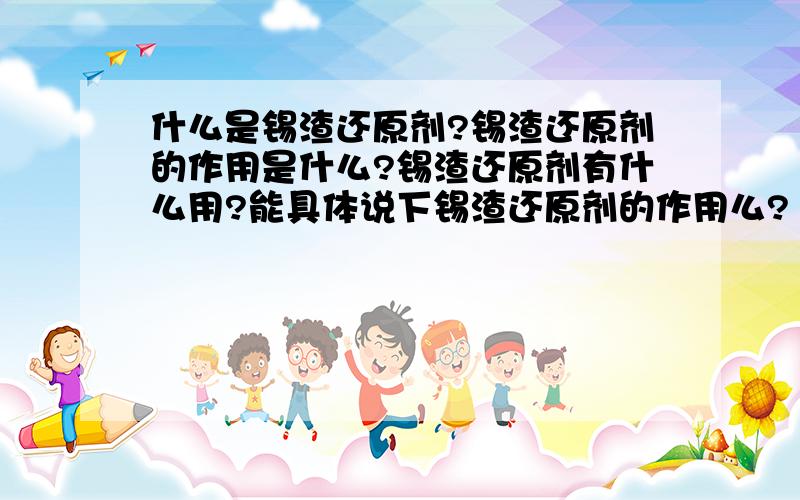 什么是锡渣还原剂?锡渣还原剂的作用是什么?锡渣还原剂有什么用?能具体说下锡渣还原剂的作用么?